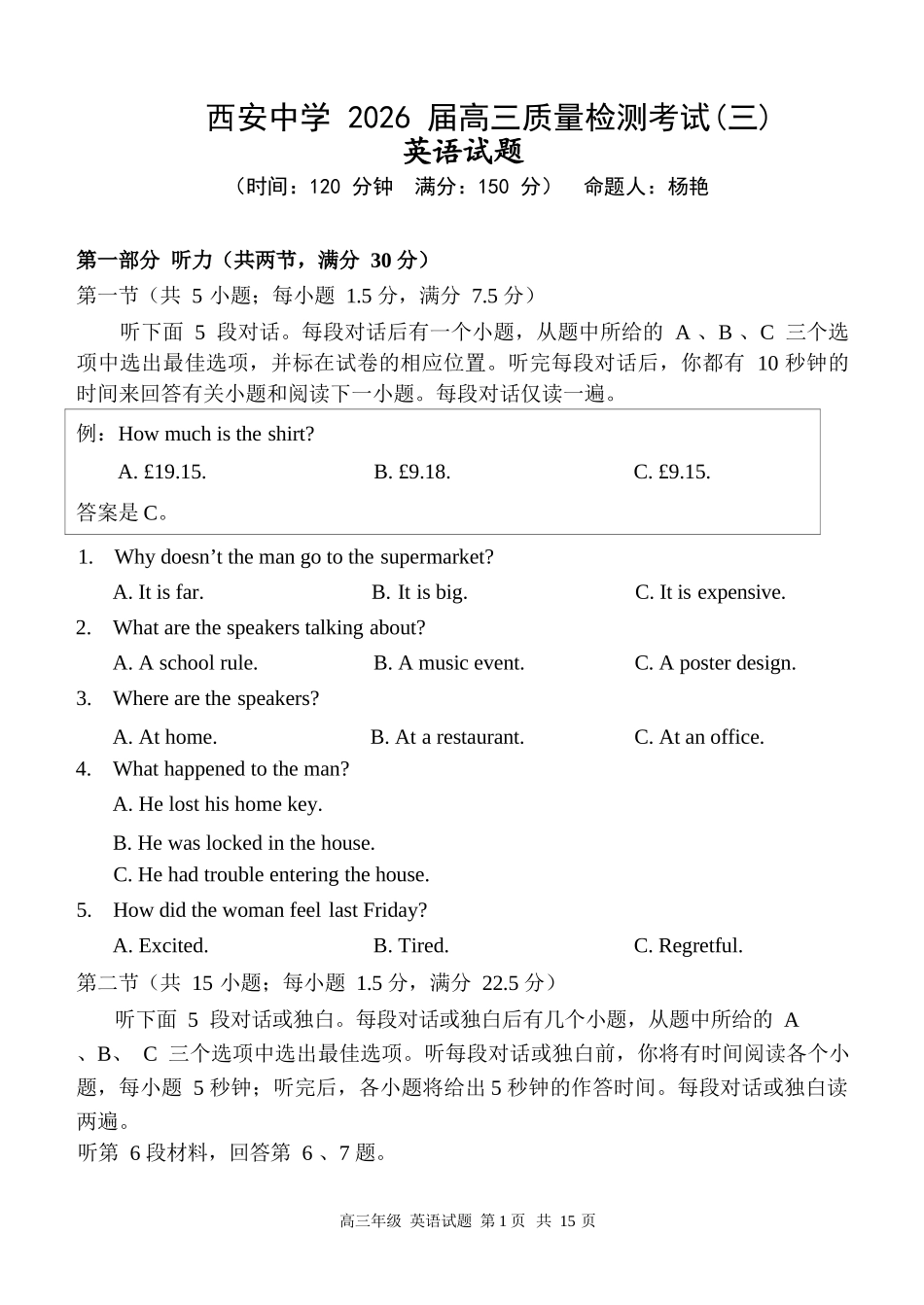 西安中学 2026 届高三质量检测考试(三)
英语试题
（时间：120 分钟 满分：150 分） 命题人：杨艳

第一部分 听力（共两节，满分 30 分）
第一节（共 5 小题；每小题 1.5 分，满分 7.5 分）

听下面 5 段对话。每段对话后有一个小题，从题中所给的 A 、B 、C 三个选项中选出最佳选项，并标在试卷的相应位置。听完每段对话后，你都有 10 秒钟的时间来回答有关小题和阅读下一小题。每段对话仅读一遍。

例：How much is the shirt?
A. £19.15. B. £9.18. C. £9.15.
答案是 C。

1. Why doesn’t the man go to the supermarket?
A. It is far. B. It is big. C. It is expensive.
2. What are the speakers talking about?
A. A school rule. B. A music event. C. A poster design.
3. Where are the speakers?
A. At home. B. At a restaurant. C. At an office.
4. What happened to the man?
A. He lost his home key.
B. He was locked in the house.
C. He had trouble entering the house.
5. How did the woman feel last Friday?
A. Excited. B. Tired. C. Regretful.

第二节（共 15 小题；每小题 1.5 分，满分 22.5 分）

听下面 5 段对话或独白。每段对话或独白后有几个小题，从题中所给的 A 、B、 C 三个选项中选出最佳选项。听每段对话或独白前，你将有时间阅读各个小题，每小题 5 秒钟；听完后，各小题将给出 5 秒钟的作答时间。每段对话或独白读两遍。
听第 6 段材料，回答第 6 、7 题。

高三年级 英语试题 第 1 页 共 15 页